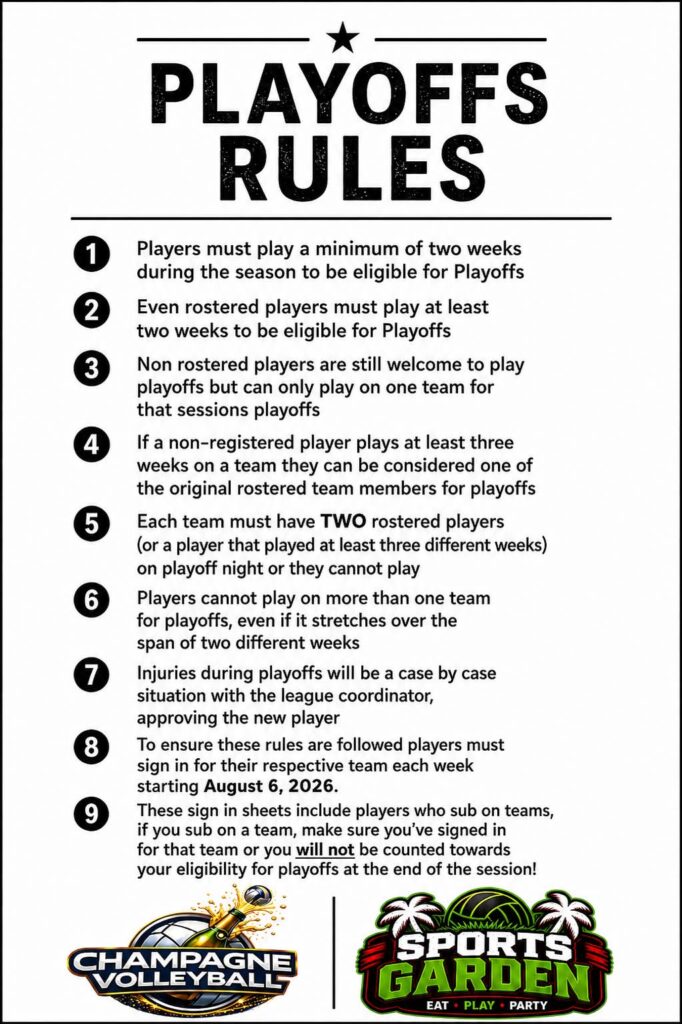 PLAYOFFS RULES

1 Players must play a minimum of two weeks during the season to be eligible for Playoffs

2 Even rostered players must play at least two weeks to be eligible for Playoffs

3 Non rostered players are still welcome to play playoffs but can only play on one team for that sessions playoffs

4 If a non-registered player plays at least three weeks on a team they can be considered one of the original rostered team members for playoffs

5 Each team must have TWO rostered players (or a player that played at least three different weeks) on playoff night or they cannot play

6 Players cannot play on more than one team for playoffs, even if it stretches over the span of two different weeks

7 Injuries during playoffs will be a case by case situation with the league coordinator, approving the new player

8 To ensure these rules are followed players must sign in for their respective team each week starting August 6, 2026.

9 These sign in sheets include players who sub on teams, if you sub on a team, make sure you've signed in for that team or you will not be counted towards your eligibility for playoffs at the end of the session!

CHAMPAGNE VOLLEYBALL

SPORTS GARDEN
EAT • PLAY • PARTY